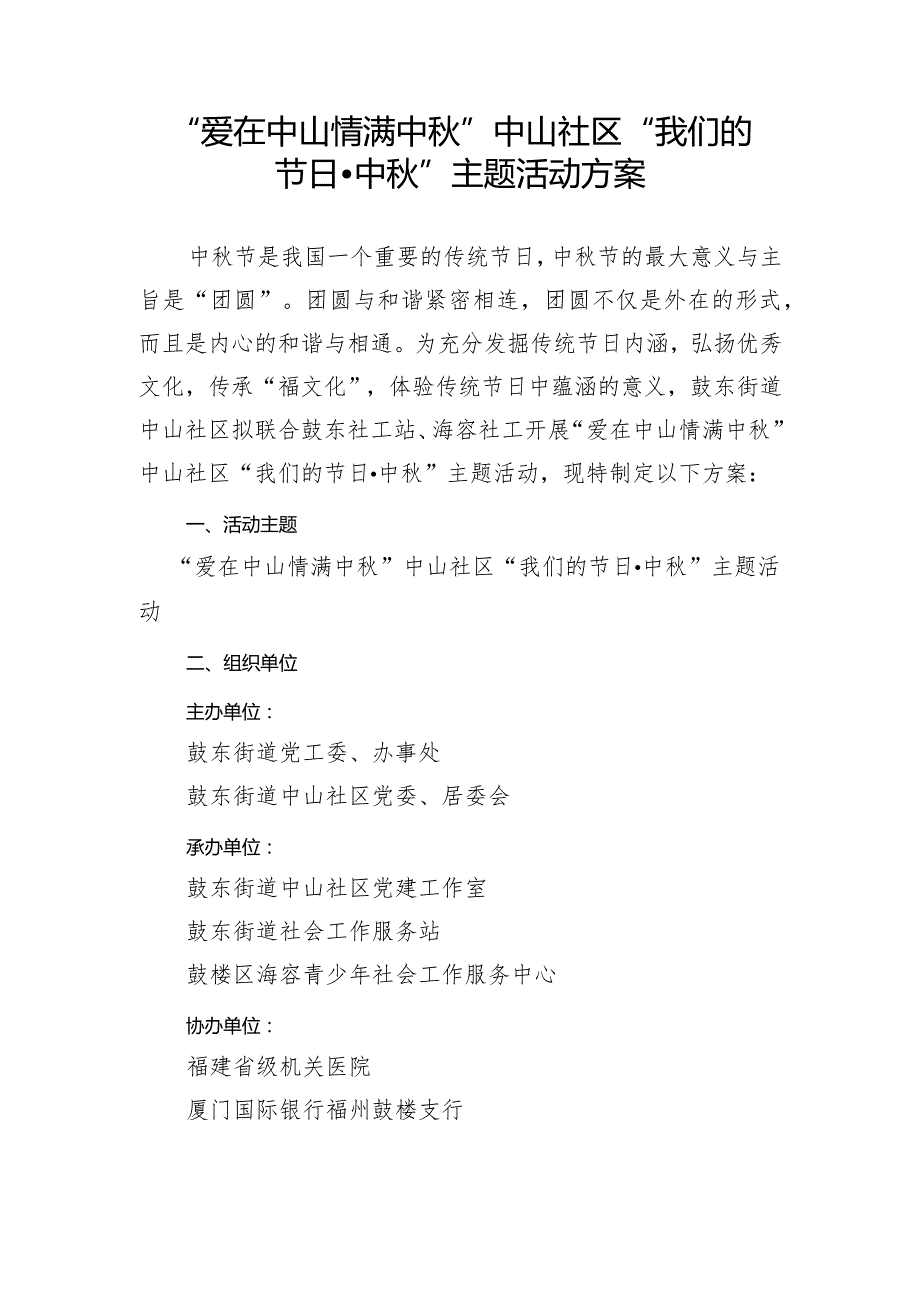 “爱在中山情满中秋”中山社区“我们的节日•中秋”主题活动方案

中秋节是我国一个重要的传统节日，中秋节的最大意义与主旨是“团圆”。团圆与和谐紧密相连，团圆不仅是外在的形式，而且是内心的和谐与相通。为充分发掘传统节日内涵，弘扬优秀文化，传承“福文化”，体验传统节日中蕴涵的意义，鼓东街道中山社区拟联合鼓东社工站、海容社工开展“爱在中山情满中秋”中山社区“我们的节日•中秋”主题活动，现特制定以下方案：

一、活动主题

“爱在中山情满中秋”中山社区“我们的节日•中秋”主题活动

二、组织单位

主办单位：

鼓东街道党工委、办事处

鼓东街道中山社区党委、居委会

承办单位：

鼓东街道中山社区党建工作室

鼓东街道社会工作服务站

鼓楼区海容青少年社会工作服务中心

协办单位：

福建省级机关医院

厦门国际银行福州鼓楼支行